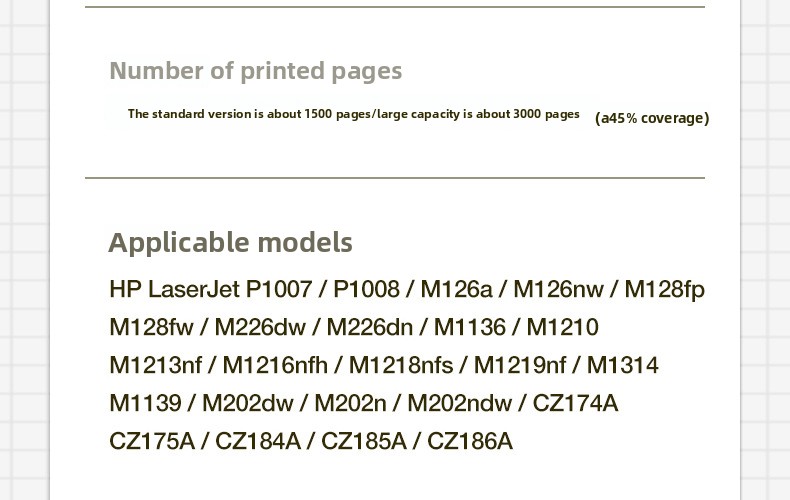 Number of printed pages

The standard version is about 1500 pages/large capacity is about 3000 pages (a45% coverage)

Applicable models

HP LaserJet P1007 / P1008 / M126a / M126nw / M128fp M128fw / M226dw / M226dn / M1136 / M1210 M1213nf / M1216nfh / M1218nfs / M1219nf / M1314 M1139 / M202dw / M202n / M202ndw / CZ174A CZ175A / CZ184A / CZ185A / CZ186A